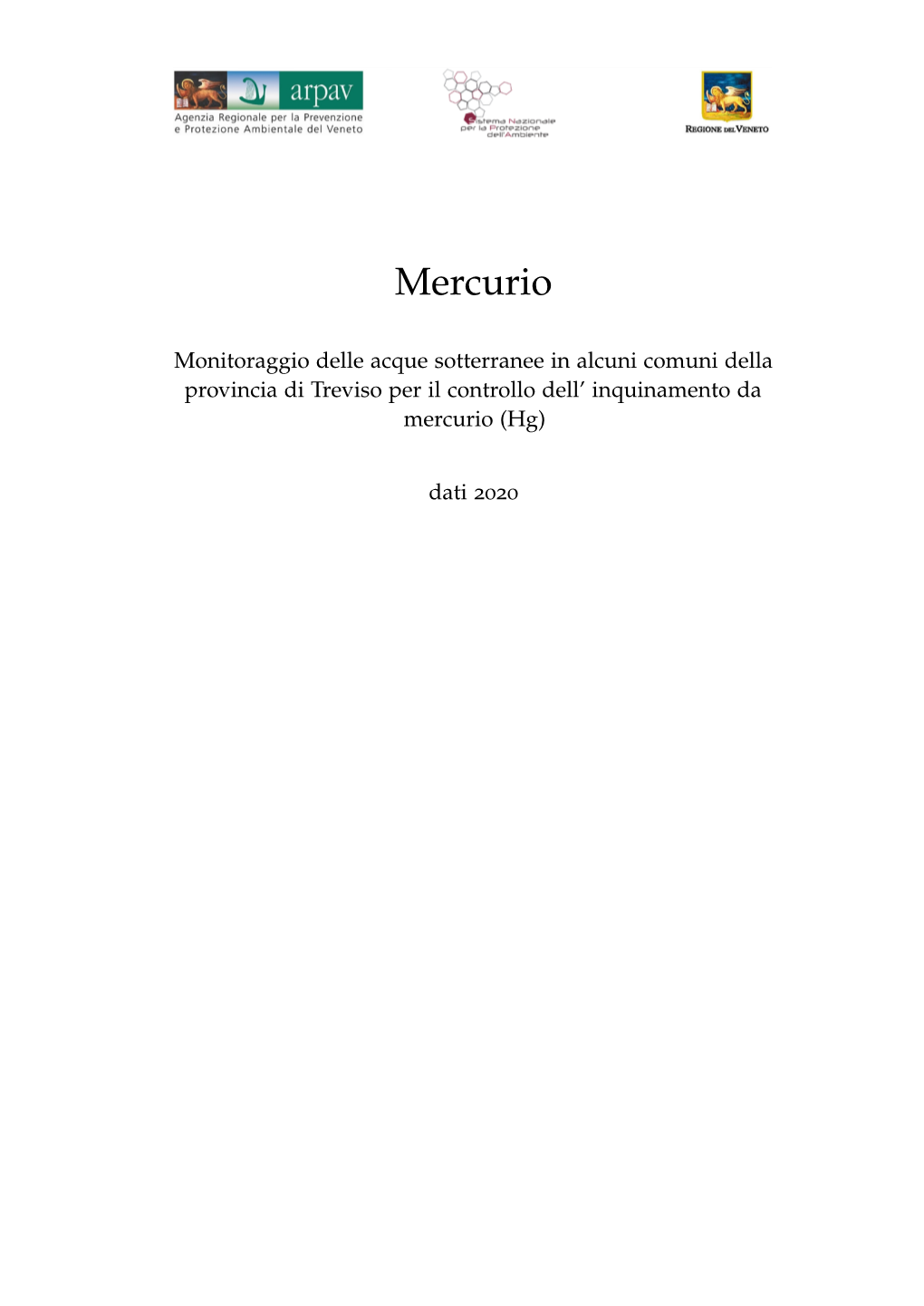 arpav
Agenzia Regionale per la Prevenzione e Protezione Ambientale del Veneto

Sistema Nazionale per la Protezione dell'Ambiente

REGIONE DEL VENETO

Mercurio

Monitoraggio delle acque sotterranee in alcuni comuni della provincia di Treviso per il controllo dell' inquinamento da mercurio (Hg)

dati 2020